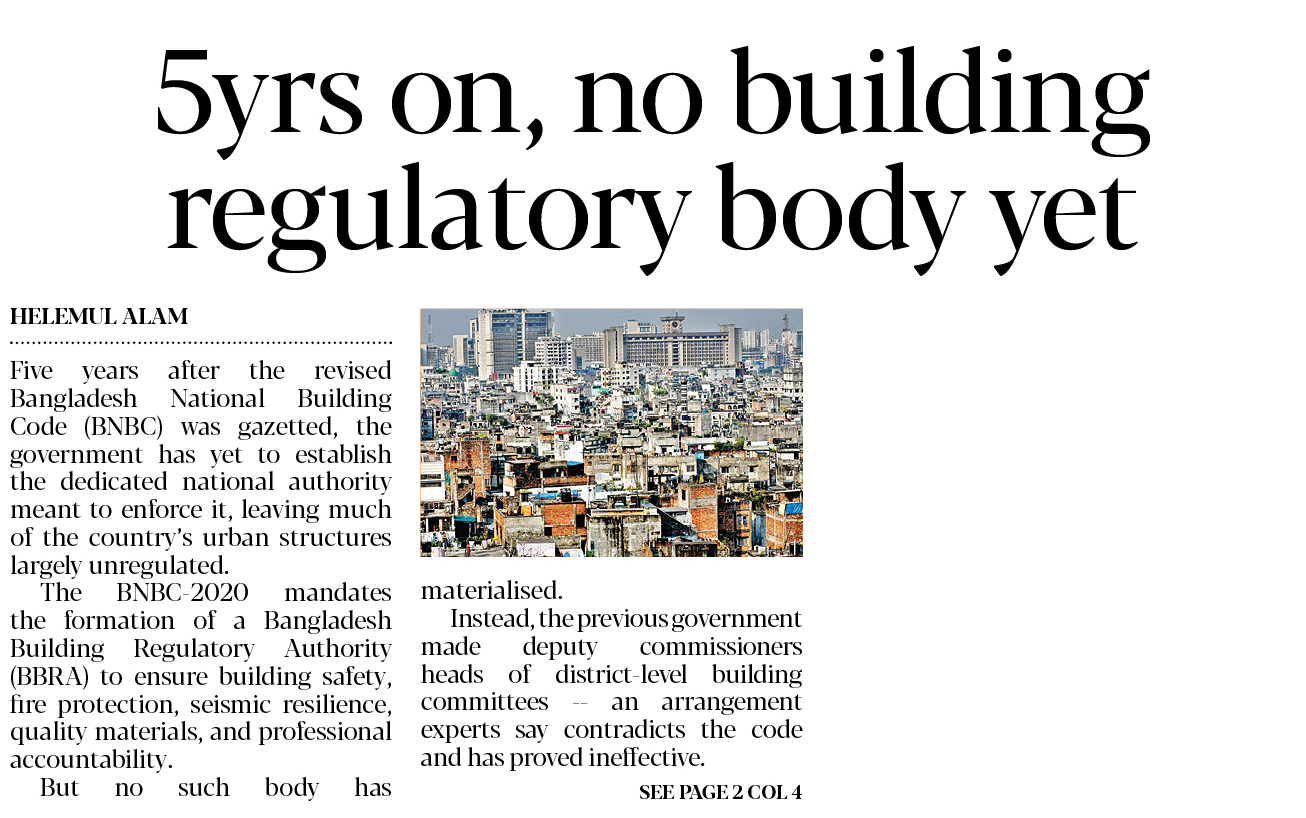 5yrs on, no building regulatory body yet

HELEMUL ALAM

Five years after the revised Bangladesh National Building Code (BNBC) was gazetted, the government has yet to establish the dedicated national authority meant to enforce it, leaving much of the country's urban structures largely unregulated.

The BNBC-2020 mandates the formation of a Bangladesh Building Regulatory Authority (BBRA) to ensure building safety, fire protection, seismic resilience, quality materials, and professional accountability.

But no such body has materialised.

Instead, the previous government made deputy commissioners heads of district-level building committees -- an arrangement experts say contradicts the code and has proved ineffective.

SEE PAGE 2 COL 4